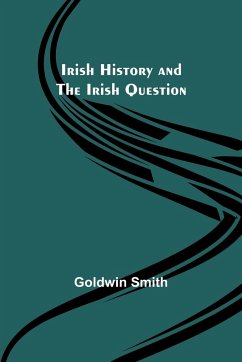 Irish History and The Irish Question

Goldwin Smith